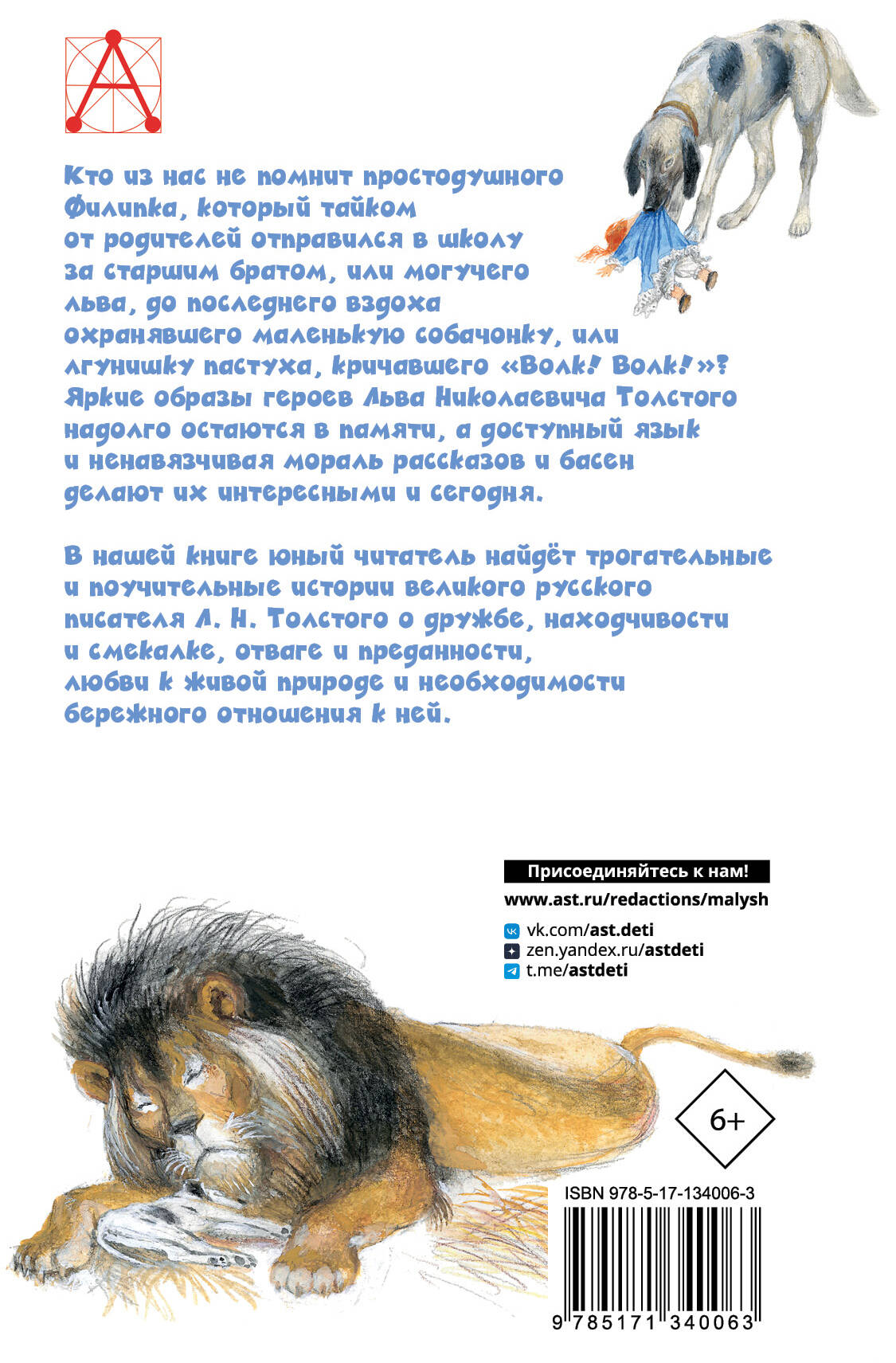 Кто из нас не помнит простодушного Филипка, который тайком от родителей отправился в школу за старшим братом, или могучего льва, до последнего вздоха охранявшего маленькую собачонку, или лгунишку пастуха, кричавшего «Волк! Волк!»? Яркие образы героев Льва Николаевича Толстого надолго остаются в памяти, а доступный язык и ненавязчивая мораль рассказов и басен делают их интересными и сегодня.

В нашей книге юный читатель найдёт трогательные и поучительные истории великого русского писателя Л. Н. Толстого о дружбе, находчивости и смекалке, отваге и преданности, любви к живой природе и необходимости бережного отношения к ней.

Присоединяйтесь к нам!

www.ast.ru/redactions/malysh

vk.com/ast.deti
zen.yandex.ru/astdeti
t.me/astdeti

6+

ISBN 978-5-17-134006-3

9 785171 340063